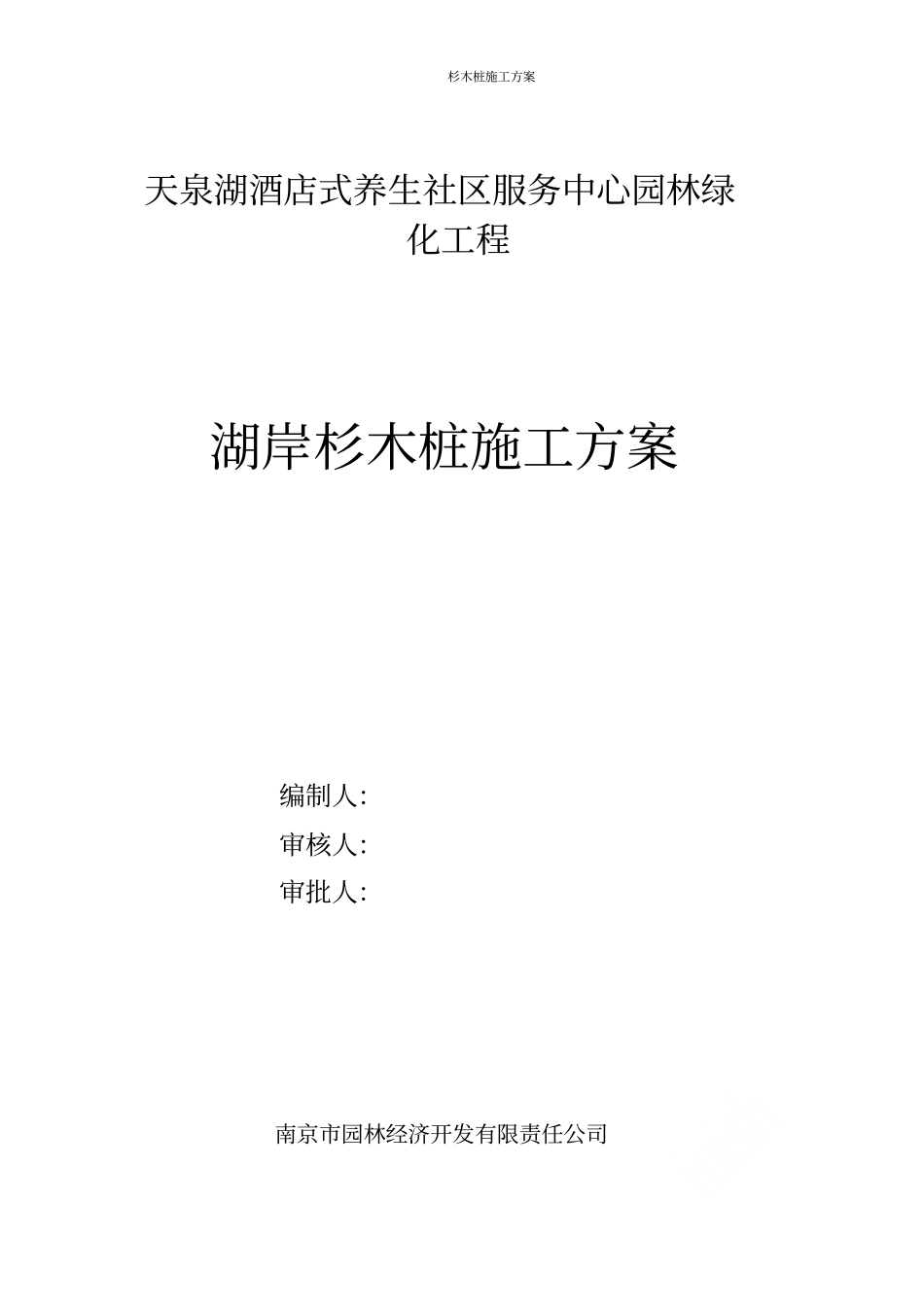 杉木桩施工方案

天泉湖酒店式养生社区服务中心园林绿化工程

湖岸杉木桩施工方案

编制人:
审核人:
审批人:

南京市园林经济开发有限责任公司